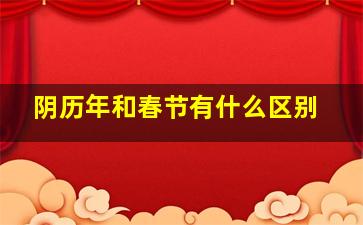 阴历年和春节有什么区别